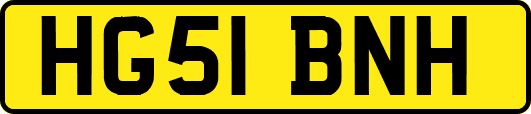 HG51 BNH